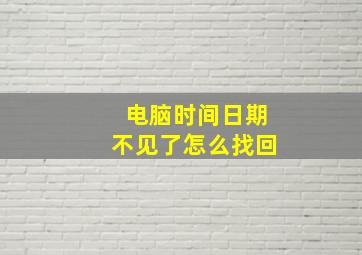 电脑时间日期
不见了怎么找回